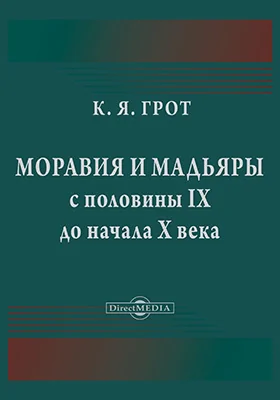 К. Я. ГРОТ

МОРАВИЯ И МАДЬЯРЫ
с половины IX
до начала X века

DirectMEDIA